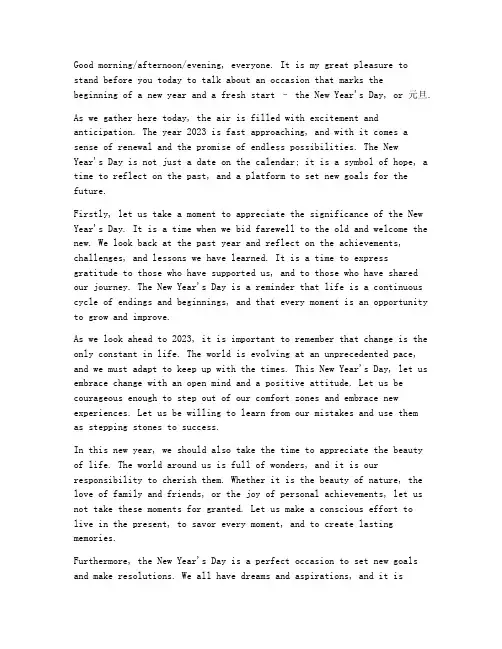 Good morning/afternoon/evening, everyone. It is my great pleasure to stand before you today to talk about an occasion that marks the beginning of a new year and a fresh start – the New Year's Day, or 元旦.

As we gather here today, the air is filled with excitement and anticipation. The year 2023 is fast approaching, and with it comes a sense of renewal and the promise of endless possibilities. The New Year's Day is not just a date on the calendar; it is a symbol of hope, a time to reflect on the past, and a platform to set new goals for the future.

Firstly, let us take a moment to appreciate the significance of the New Year's Day. It is a time when we bid farewell to the old and welcome the new. We look back at the past year and reflect on the achievements, challenges, and lessons we have learned. It is a time to express gratitude to those who have supported us, and to those who have shared our journey. The New Year's Day is a reminder that life is a continuous cycle of endings and beginnings, and that every moment is an opportunity to grow and improve.

As we look ahead to 2023, it is important to remember that change is the only constant in life. The world is evolving at an unprecedented pace, and we must adapt to keep up with the times. This New Year's Day, let us embrace change with an open mind and a positive attitude. Let us be courageous enough to step out of our comfort zones and embrace new experiences. Let us be willing to learn from our mistakes and use them as stepping stones to success.

In this new year, we should also take the time to appreciate the beauty of life. The world around us is full of wonders, and it is our responsibility to cherish them. Whether it is the beauty of nature, the love of family and friends, or the joy of personal achievements, let us not take these moments for granted. Let us make a conscious effort to live in the present, to savor every moment, and to create lasting memories.

Furthermore, the New Year's Day is a perfect occasion to set new goals and make resolutions. We all have dreams and aspirations, and it is